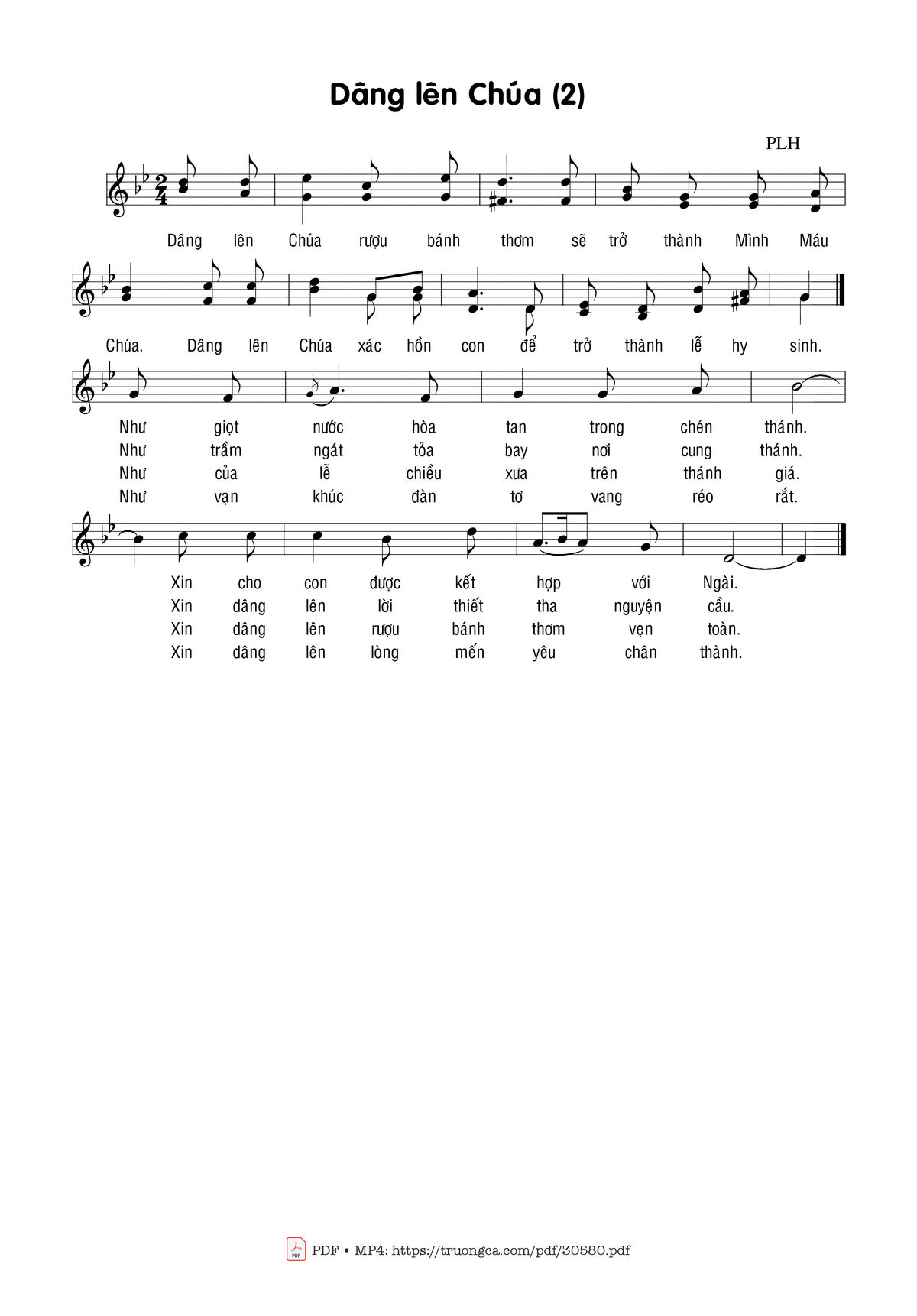 Dâng lên Chúa (2)

PLH

Dâng lên Chúa rượu bánh thơm sẽ trở thành Mình Máu

Chúa. Dâng lên Chúa xác hồn con để trở thành lễ hy sinh.

Như giọt nước hòa tan trong chén thánh.
Như trầm ngát tỏa bay nơi cung thánh.
Như của lễ chiều xưa trên thánh giá.
Như vạn khúc đàn tơ vang réo rắt.

Xin cho con được kết hợp với Ngài.
Xin dâng lên lời thiết tha nguyện cầu.
Xin dâng lên rượu bánh thơm vẹn toàn.
Xin dâng lên lòng mến yêu chân thành.

PDF • MP4: https://truongca.com/pdf/30580.pdf